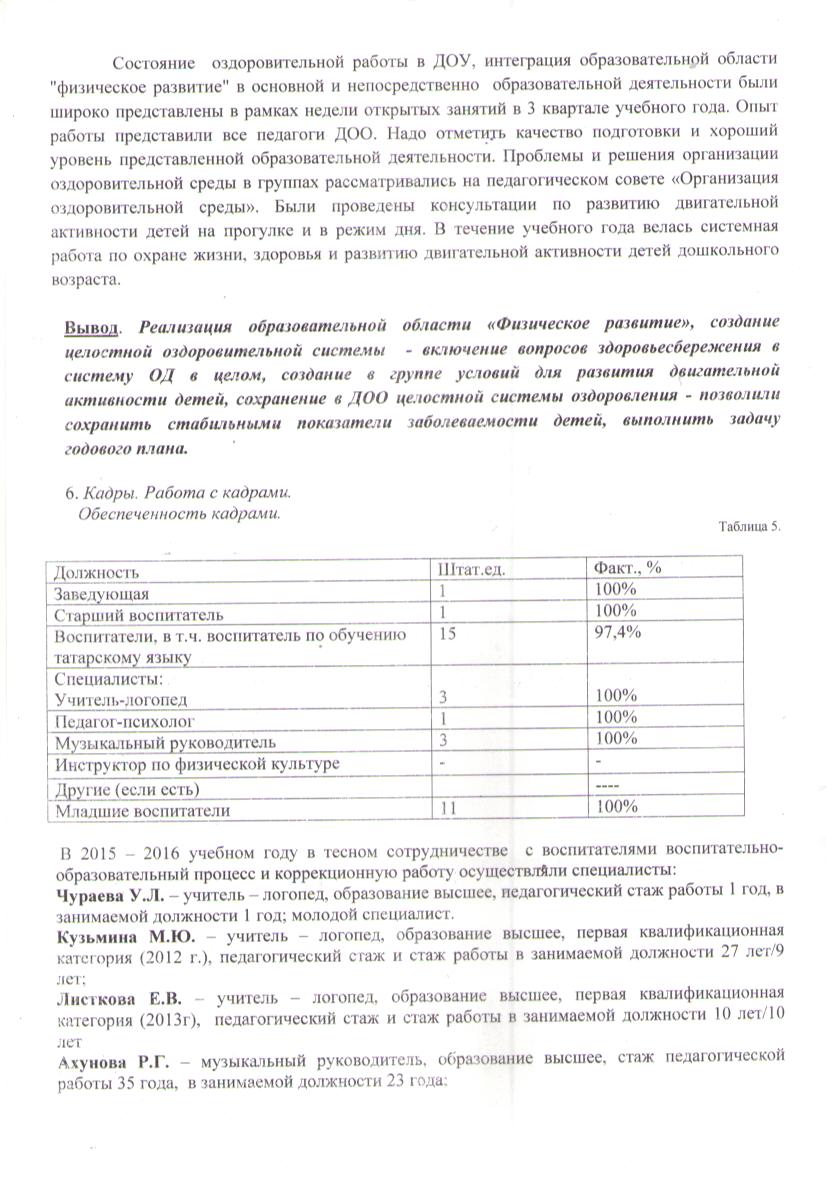 Состояние оздоровительной работы в ДОУ, интеграция образовательной области "физическое развитие" в основной и непосредственно образовательной деятельности были широко представлены в рамках недели открытых занятий в 3 квартале учебного года. Опыт работы представили все педагоги ДОО. Надо отметить качество подготовки и хороший уровень представленной образовательной деятельности. Проблемы и решения организации оздоровительной среды в группах рассматривались на педагогическом совете «Организация оздоровительной среды». Были проведены консультации по развитию двигательной активности детей на прогулке и в режим дня. В течение учебного года велась системная работа по охране жизни, здоровья и развитию двигательной активности детей дошкольного возраста.

Вывод. Реализация образовательной области «Физическое развитие», создание целостной оздоровительной системы - включение вопросов здоровьесбережения в систему ОД в целом, создание в группе условий для развития двигательной активности детей, сохранение в ДОО целостной системы оздоровления - позволили сохранить стабильными показатели заболеваемости детей, выполнить задачу годового плана.

6. Кадры. Работа с кадрами.
Обеспеченность кадрами.

Таблица 5.

| Должность | Штат.ед. | Факт., % |
|---|---|---|
| Заведующая | 1 | 100% |
| Старший воспитатель | 1 | 100% |
| Воспитатели, в т.ч. воспитатель по обучению татарскому языку | 15 | 97,4% |
| Специалисты: Учитель-логопед | 3 | 100% |
| Педагог-психолог | 1 | 100% |
| Музыкальный руководитель | 3 | 100% |
| Инструктор по физической культуре | - | - |
| Другие (если есть) | | ---- |
| Младшие воспитатели | 11 | 100% |

В 2015 – 2016 учебном году в тесном сотрудничестве с воспитателями воспитательно-образовательный процесс и коррекционную работу осуществляли специалисты:
Чураева У.Л. – учитель – логопед, образование высшее, педагогический стаж работы 1 год, в занимаемой должности 1 год; молодой специалист.
Кузьмина М.Ю. – учитель – логопед, образование высшее, первая квалификационная категория (2012 г.), педагогический стаж и стаж работы в занимаемой должности 27 лет/9 лет;
Листкова Е.В. – учитель – логопед, образование высшее, первая квалификационная категория (2013г), педагогический стаж и стаж работы в занимаемой должности 10 лет/10 лет
Ахунова Р.Г. – музыкальный руководитель, образование высшее, стаж педагогической работы 35 года, в занимаемой должности 23 года;